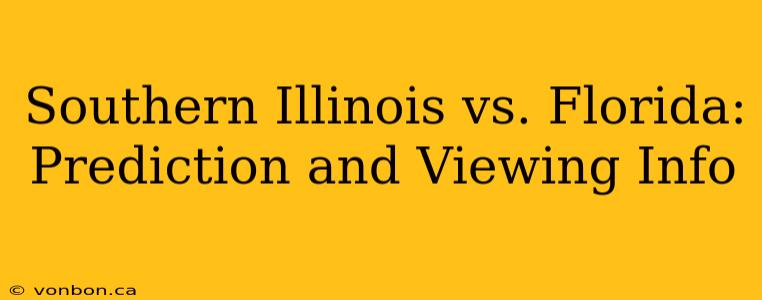 Southern Illinois vs. Florida: Prediction and Viewing Info

© vonbon.ca